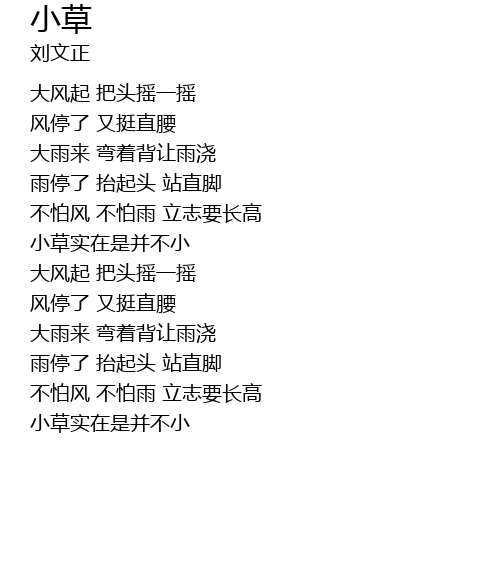 小草
刘文正

大风起 把头摇一摇
风停了 又挺直腰
大雨来 弯着背让雨浇
雨停了 抬起头 站直脚
不怕风 不怕雨 立志要长高
小草实在是并不小
大风起 把头摇一摇
风停了 又挺直腰
大雨来 弯着背让雨浇
雨停了 抬起头 站直脚
不怕风 不怕雨 立志要长高
小草实在是并不小